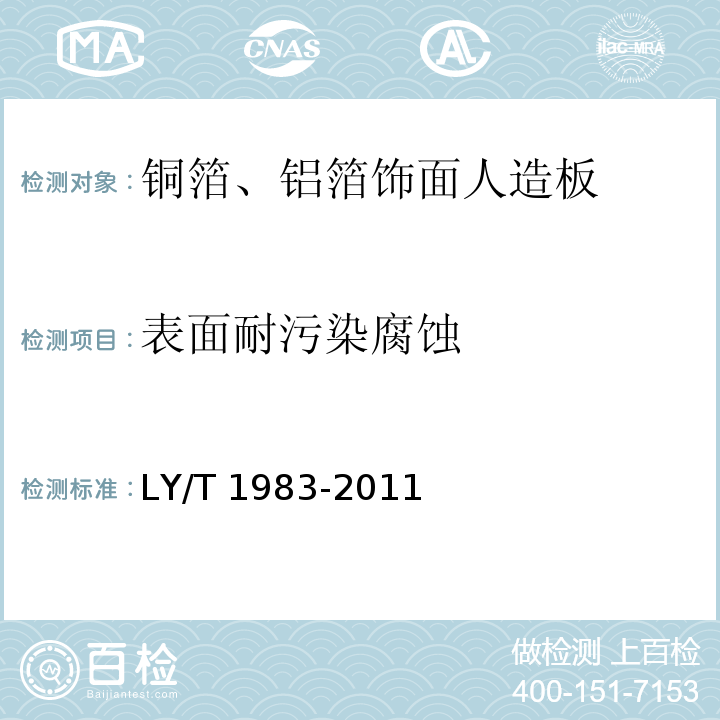 MA CNAS AL ilac-MRA

检测对象：铜箔、铝箔饰面人造板

检测项目：表面耐污染腐蚀

检测标准：LY/T 1983-2011

百检
Baijiantest.com

做检测 上百检
400-151-7153